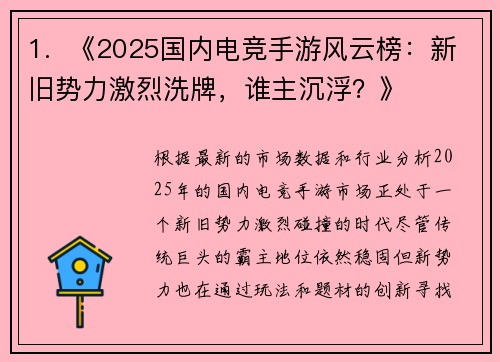 1. 《2025国内电竞手游风云榜：新旧势力激烈洗牌，谁主沉浮？》

根据最新的市场数据和行业分析2025年的国内电竞手游市场正处于一个新旧势力激烈碰撞的时代尽管传统巨头的霸主地位依然稳固但新势力也在通过玩法和题材的创新寻找